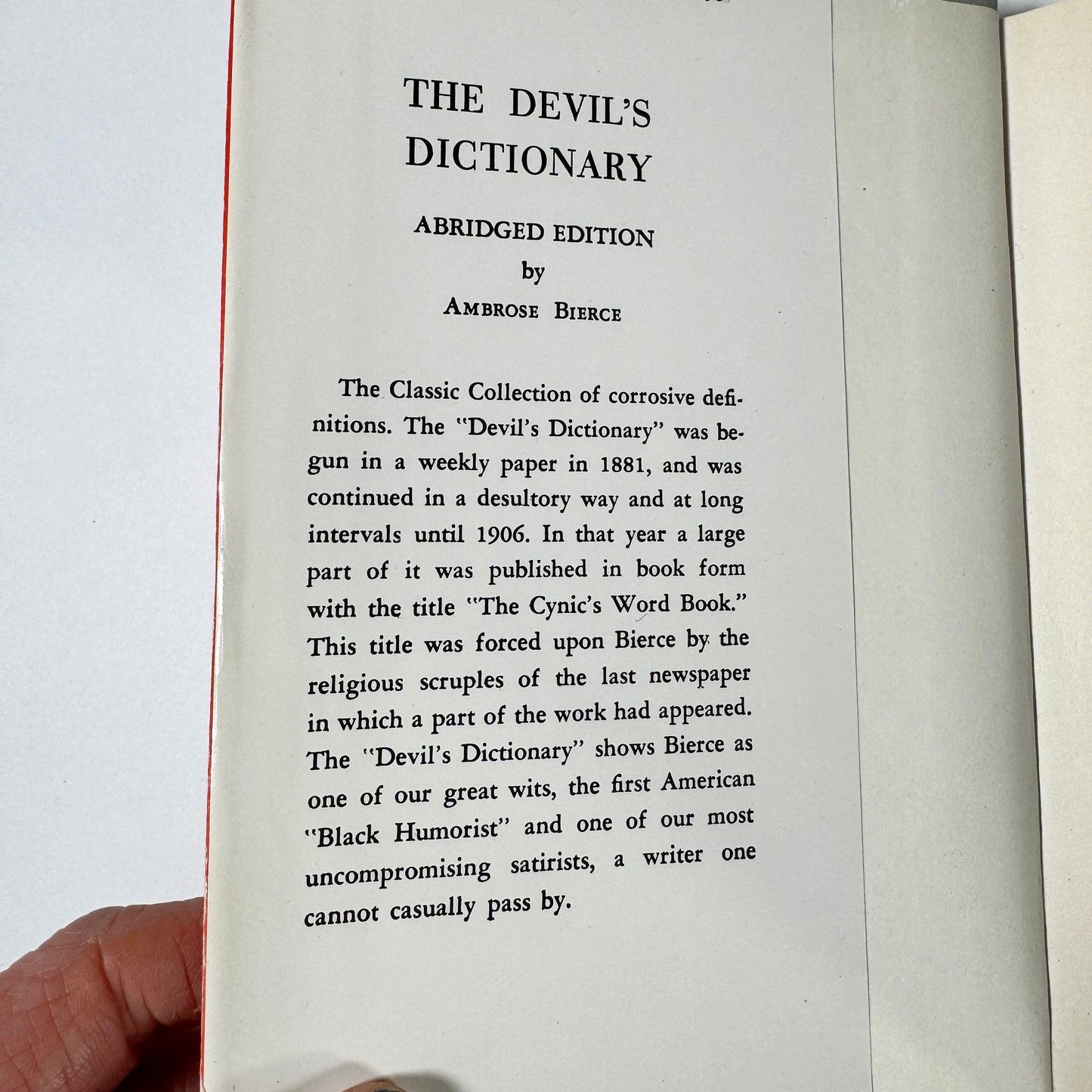 THE DEVIL'S DICTIONARY

ABRIDGED EDITION
by
AMBROSE BIERCE

The Classic Collection of corrosive definitions. The "Devil's Dictionary" was begun in a weekly paper in 1881, and was continued in a desultory way and at long intervals until 1906. In that year a large part of it was published in book form with the title "The Cynic's Word Book." This title was forced upon Bierce by the religious scruples of the last newspaper in which a part of the work had appeared. The "Devil's Dictionary" shows Bierce as one of our great wits, the first American "Black Humorist" and one of our most uncompromising satirists, a writer one cannot casually pass by.